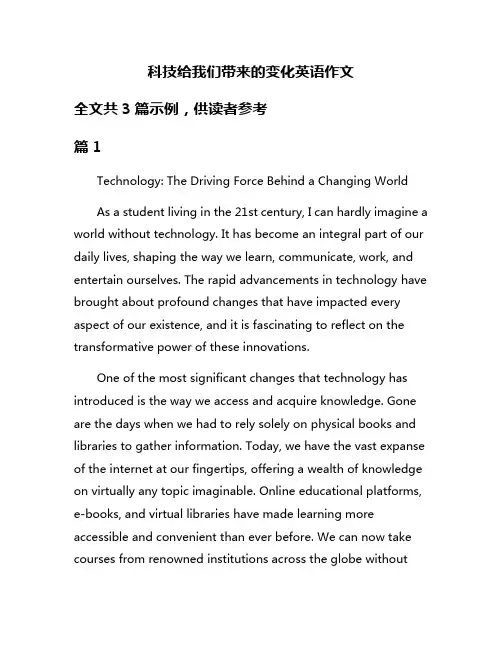 科技给我们带来的变化英语作文

全文共 3 篇示例，供读者参考

篇 1

Technology: The Driving Force Behind a Changing World

As a student living in the 21st century, I can hardly imagine a world without technology. It has become an integral part of our daily lives, shaping the way we learn, communicate, work, and entertain ourselves. The rapid advancements in technology have brought about profound changes that have impacted every aspect of our existence, and it is fascinating to reflect on the transformative power of these innovations.

One of the most significant changes that technology has introduced is the way we access and acquire knowledge. Gone are the days when we had to rely solely on physical books and libraries to gather information. Today, we have the vast expanse of the internet at our fingertips, offering a wealth of knowledge on virtually any topic imaginable. Online educational platforms, e-books, and virtual libraries have made learning more accessible and convenient than ever before. We can now take courses from renowned institutions across the globe without